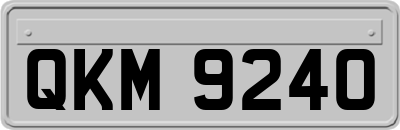 QKM 9240